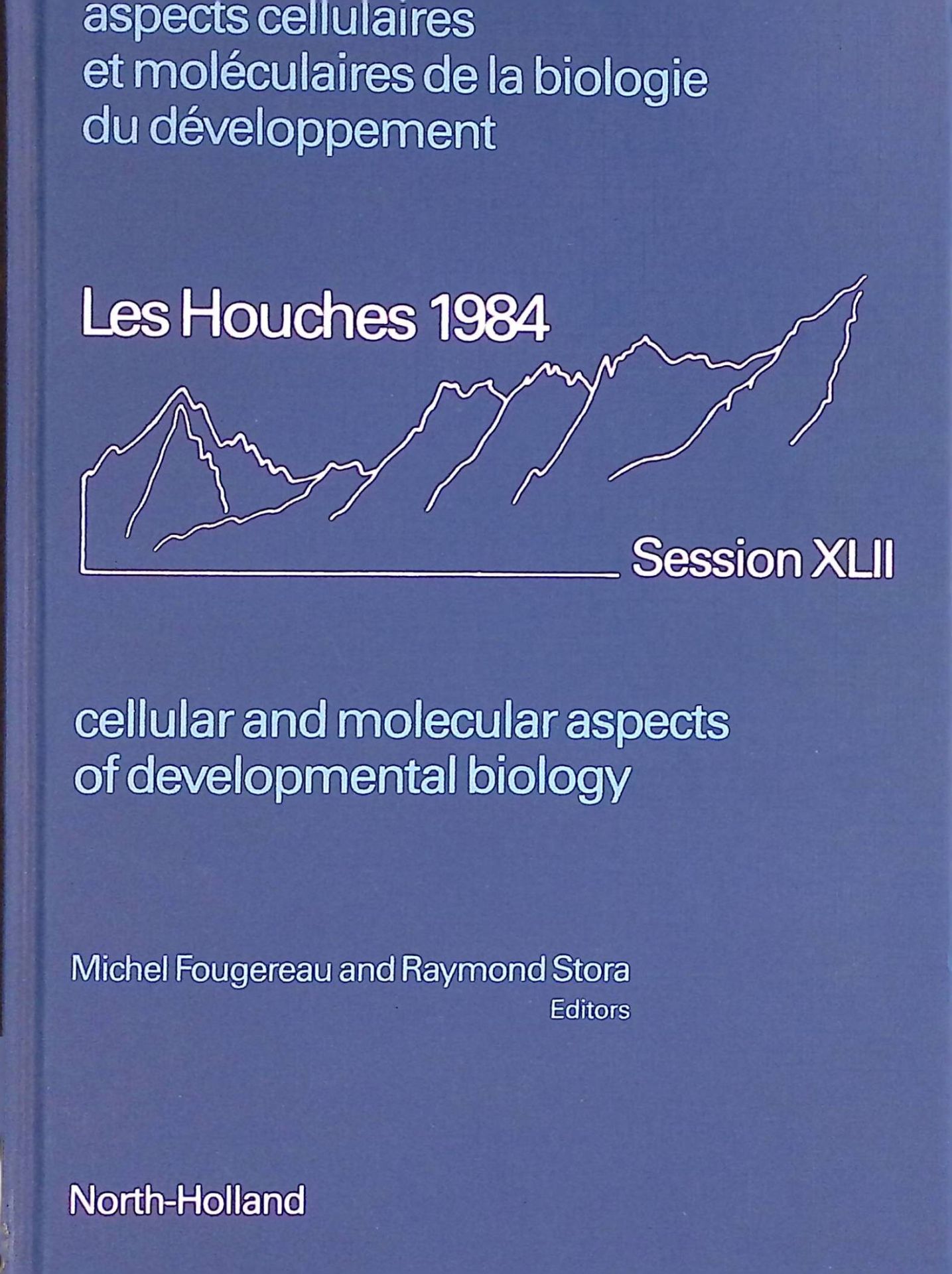 aspects cellulaires
et moléculaires de la biologie
du développement

Les Houches 1984

Session XLII

cellular and molecular aspects
of developmental biology

Michel Fougereau and Raymond Stora
Editors

North-Holland